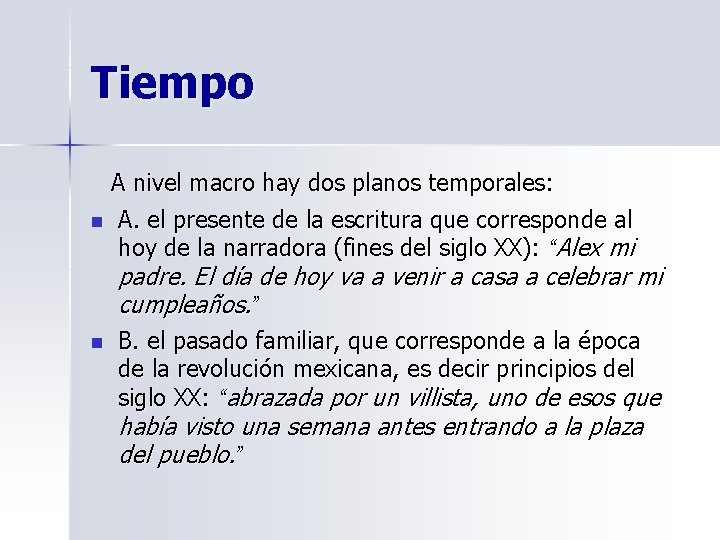 Tiempo

A nivel macro hay dos planos temporales:

• A. el presente de la escritura que corresponde al hoy de la narradora (fines del siglo XX): "Alex mi padre. El día de hoy va a venir a casa a celebrar mi cumpleaños."
• B. el pasado familiar, que corresponde a la época de la revolución mexicana, es decir principios del siglo XX: "abrazada por un villista, uno de esos que había visto una semana antes entrando a la plaza del pueblo."